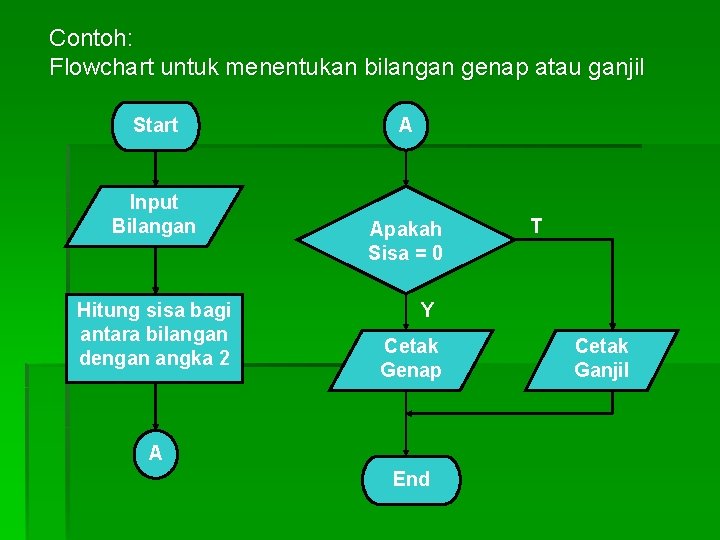 Contoh:
Flowchart untuk menentukan bilangan genap atau ganjil

Start

Input Bilangan

Hitung sisa bagi antara bilangan dengan angka 2

A

A

Apakah Sisa = 0

T

Y

Cetak Genap

Cetak Ganjil

End